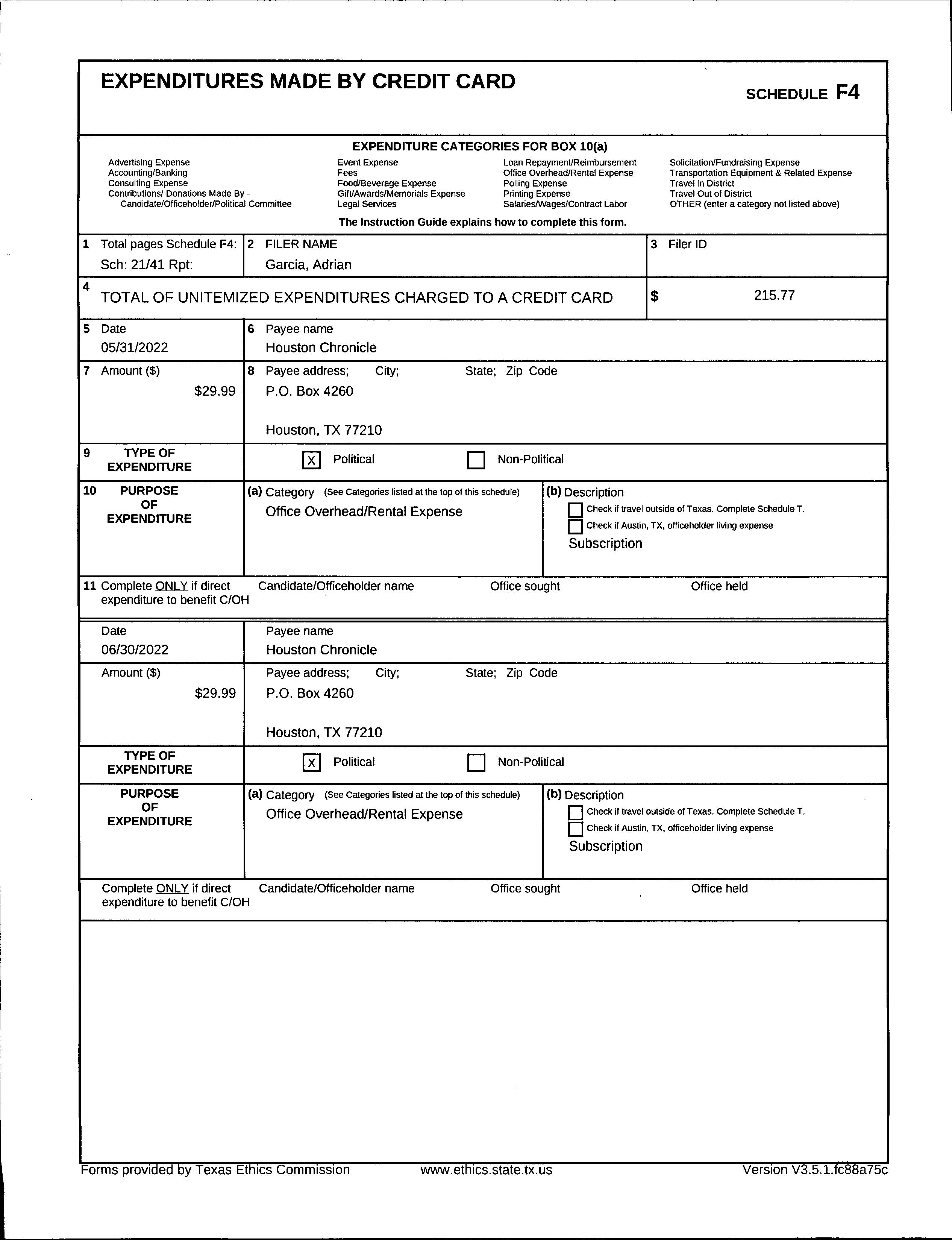 EXPENDITURES MADE BY CREDIT CARD

SCHEDULE F4

EXPENDITURE CATEGORIES FOR BOX 10(a)

Advertising Expense
Accounting/Banking
Consulting Expense
Contributions/ Donations Made By - Candidate/Officeholder/Political Committee

Event Expense
Fees
Food/Beverage Expense
Gift/Awards/Memorials Expense
Legal Services

Loan Repayment/Reimbursement
Office Overhead/Rental Expense
Polling Expense
Printing Expense
Salaries/Wages/Contract Labor

Solicitation/Fundraising Expense
Transportation Equipment & Related Expense
Travel in District
Travel Out of District
OTHER (enter a category not listed above)

The Instruction Guide explains how to complete this form.

1 Total pages Schedule F4: Sch: 21/41 Rpt:

2 FILER NAME
Garcia, Adrian

3 Filer ID

4 TOTAL OF UNITEMIZED EXPENDITURES CHARGED TO A CREDIT CARD $ 215.77

5 Date
05/31/2022

6 Payee name
Houston Chronicle

7 Amount ($)
$29.99

8 Payee address; City; State; Zip Code
P.O. Box 4260

Houston, TX 77210

9 TYPE OF EXPENDITURE
X Political
Non-Political

10 PURPOSE OF EXPENDITURE
(a) Category (See Categories listed at the top of this schedule)
Office Overhead/Rental Expense

(b) Description
Check if travel outside of Texas. Complete Schedule T.
Check if Austin, TX, officeholder living expense
Subscription

11 Complete ONLY if direct expenditure to benefit C/OH
Candidate/Officeholder name
Office sought
Office held

Date
06/30/2022

Payee name
Houston Chronicle

Amount ($)
$29.99

Payee address; City; State; Zip Code
P.O. Box 4260

Houston, TX 77210

TYPE OF EXPENDITURE
X Political
Non-Political

PURPOSE OF EXPENDITURE
(a) Category (See Categories listed at the top of this schedule)
Office Overhead/Rental Expense

(b) Description
Check if travel outside of Texas. Complete Schedule T.
Check if Austin, TX, officeholder living expense
Subscription

Complete ONLY if direct expenditure to benefit C/OH
Candidate/Officeholder name
Office sought
Office held

Forms provided by Texas Ethics Commission www.ethics.state.tx.us Version V3.5.1.fc88a75c